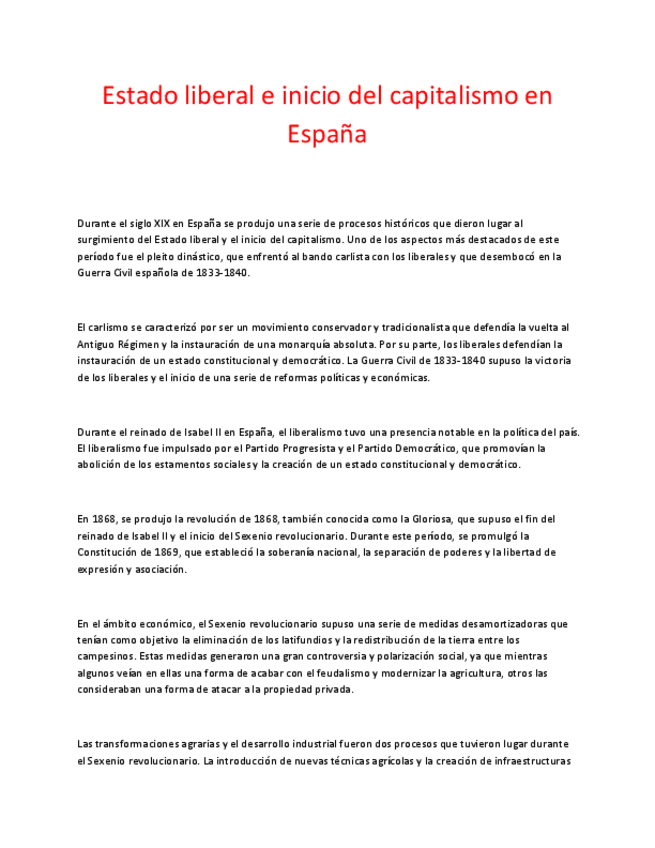 Estado liberal e inicio del capitalismo en España

Durante el siglo XIX en España se produjo una serie de procesos históricos que dieron lugar al surgimiento del Estado liberal y el inicio del capitalismo. Uno de los aspectos más destacados de este período fue el pleito dinástico, que enfrentó al bando carlista con los liberales y que desembocó en la Guerra Civil española de 1833-1840.

El carlismo se caracterizó por ser un movimiento conservador y tradicionalista que defendía la vuelta al Antiguo Régimen y la instauración de una monarquía absoluta. Por su parte, los liberales defendían la instauración de un estado constitucional y democrático. La Guerra Civil de 1833-1840 supuso la victoria de los liberales y el inicio de una serie de reformas políticas y económicas.

Durante el reinado de Isabel II en España, el liberalismo tuvo una presencia notable en la política del país. El liberalismo fue impulsado por el Partido Progresista y el Partido Democrático, que promovían la abolición de los estamentos sociales y la creación de un estado constitucional y democrático.

En 1868, se produjo la revolución de 1868, también conocida como la Gloriosa, que supuso el fin del reinado de Isabel II y el inicio del Sexenio revolucionario. Durante este período, se promulgó la Constitución de 1869, que estableció la soberanía nacional, la separación de poderes y la libertad de expresión y asociación.

En el ámbito económico, el Sexenio revolucionario supuso una serie de medidas desamortizadoras que tenían como objetivo la eliminación de los latifundios y la redistribución de la tierra entre los campesinos. Estas medidas generaron una gran controversia y polarización social, ya que mientras algunos veían en ellas una forma de acabar con el feudalismo y modernizar la agricultura, otros las consideraban una forma de atacar a la propiedad privada.

Las transformaciones agrarias y el desarrollo industrial fueron dos procesos que tuvieron lugar durante el Sexenio revolucionario. La introducción de nuevas técnicas agrícolas y la creación de infraestructuras